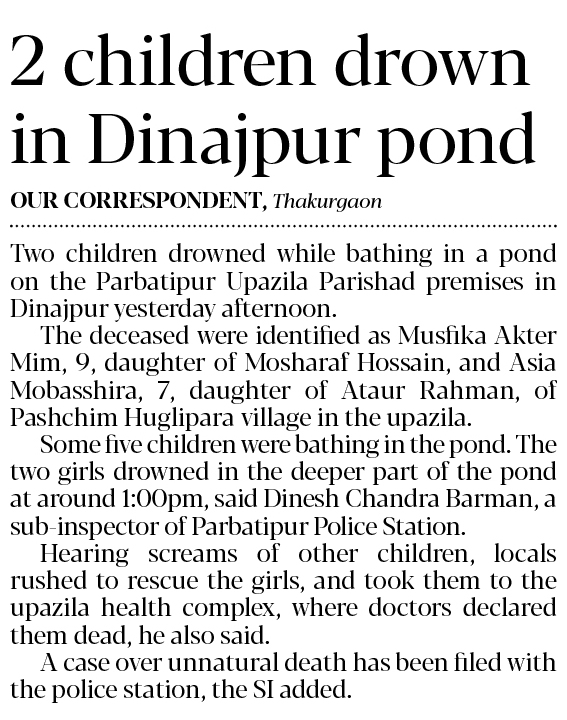 2 children drown in Dinajpur pond

OUR CORRESPONDENT, Thakurgaon

Two children drowned while bathing in a pond on the Parbatipur Upazila Parishad premises in Dinajpur yesterday afternoon.

The deceased were identified as Musfika Akter Mim, 9, daughter of Mosharaf Hossain, and Asia Mobasshira, 7, daughter of Ataur Rahman, of Pashchim Huglipara village in the upazila.

Some five children were bathing in the pond. The two girls drowned in the deeper part of the pond at around 1:00pm, said Dinesh Chandra Barman, a sub-inspector of Parbatipur Police Station.

Hearing screams of other children, locals rushed to rescue the girls, and took them to the upazila health complex, where doctors declared them dead, he also said.

A case over unnatural death has been filed with the police station, the SI added.